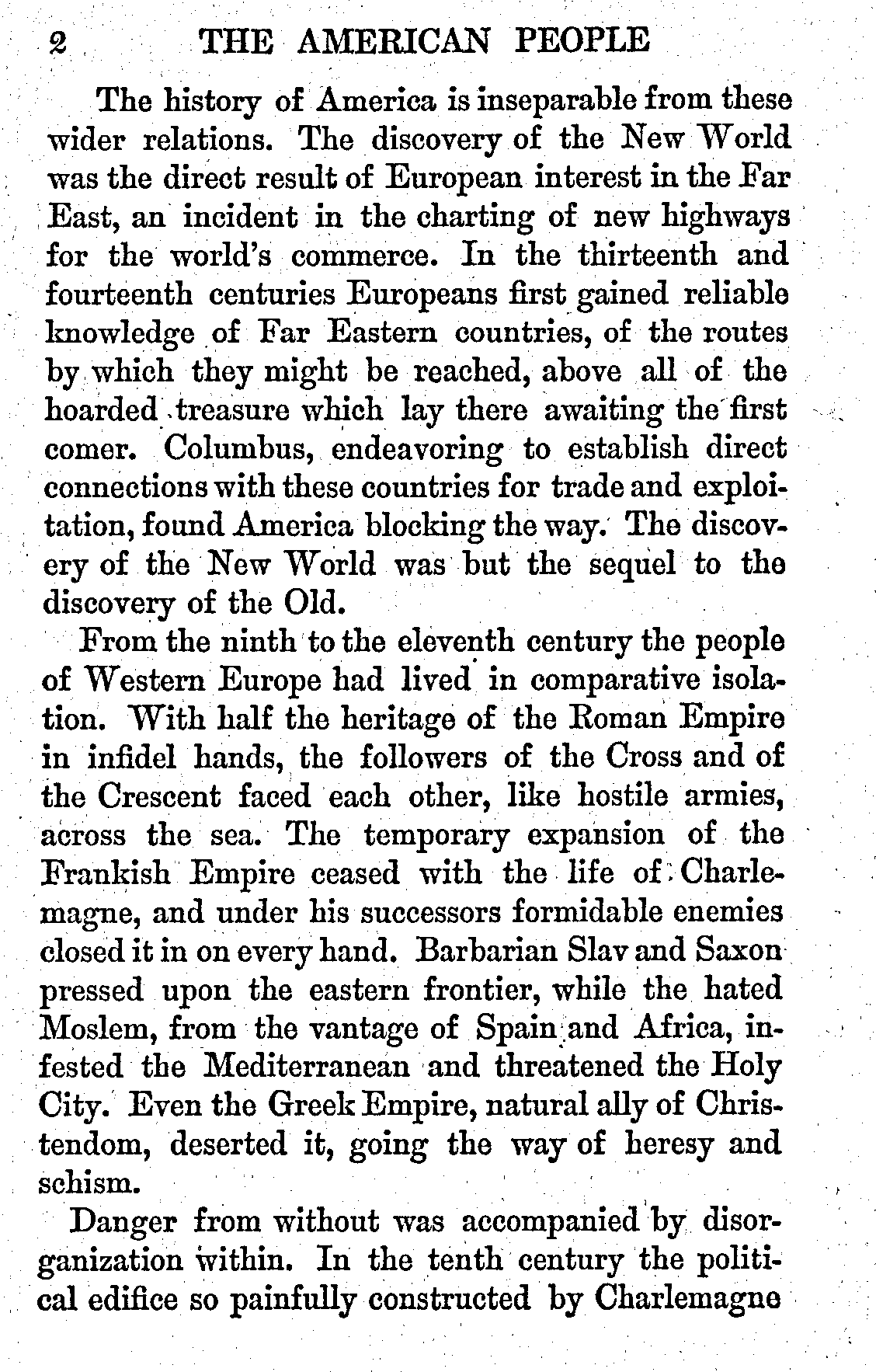 2 THE AMERICAN PEOPLE

The history of America is inseparable from these wider relations. The discovery of the New World was the direct result of European interest in the Far East, an incident in the charting of new highways for the world's commerce. In the thirteenth and fourteenth centuries Europeans first gained reliable knowledge of Far Eastern countries, of the routes by which they might be reached, above all of the hoarded treasure which lay there awaiting the first comer. Columbus, endeavoring to establish direct connections with these countries for trade and exploitation, found America blocking the way. The discovery of the New World was but the sequel to the discovery of the Old.

From the ninth to the eleventh century the people of Western Europe had lived in comparative isolation. With half the heritage of the Roman Empire in infidel hands, the followers of the Cross and of the Crescent faced each other, like hostile armies, across the sea. The temporary expansion of the Frankish Empire ceased with the life of Charlemagne, and under his successors formidable enemies closed it in on every hand. Barbarian Slav and Saxon pressed upon the eastern frontier, while the hated Moslem, from the vantage of Spain and Africa, infested the Mediterranean and threatened the Holy City. Even the Greek Empire, natural ally of Christendom, deserted it, going the way of heresy and schism.

Danger from without was accompanied by disorganization within. In the tenth century the political edifice so painfully constructed by Charlemagne